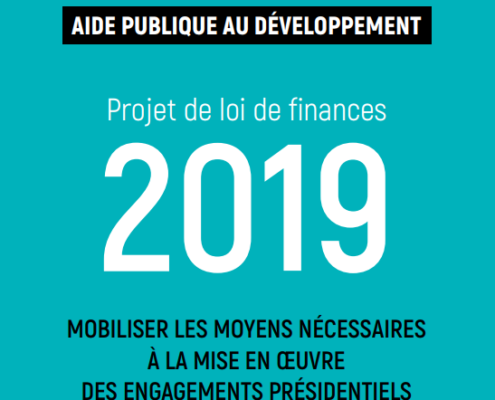 AIDE PUBLIQUE AU DÉVELOPPEMENT

Projet de loi de finances

2019

MOBILISER LES MOYENS NÉCESSAIRES À LA MISE EN ŒUVRE DES ENGAGEMENTS PRÉSIDENTIELS